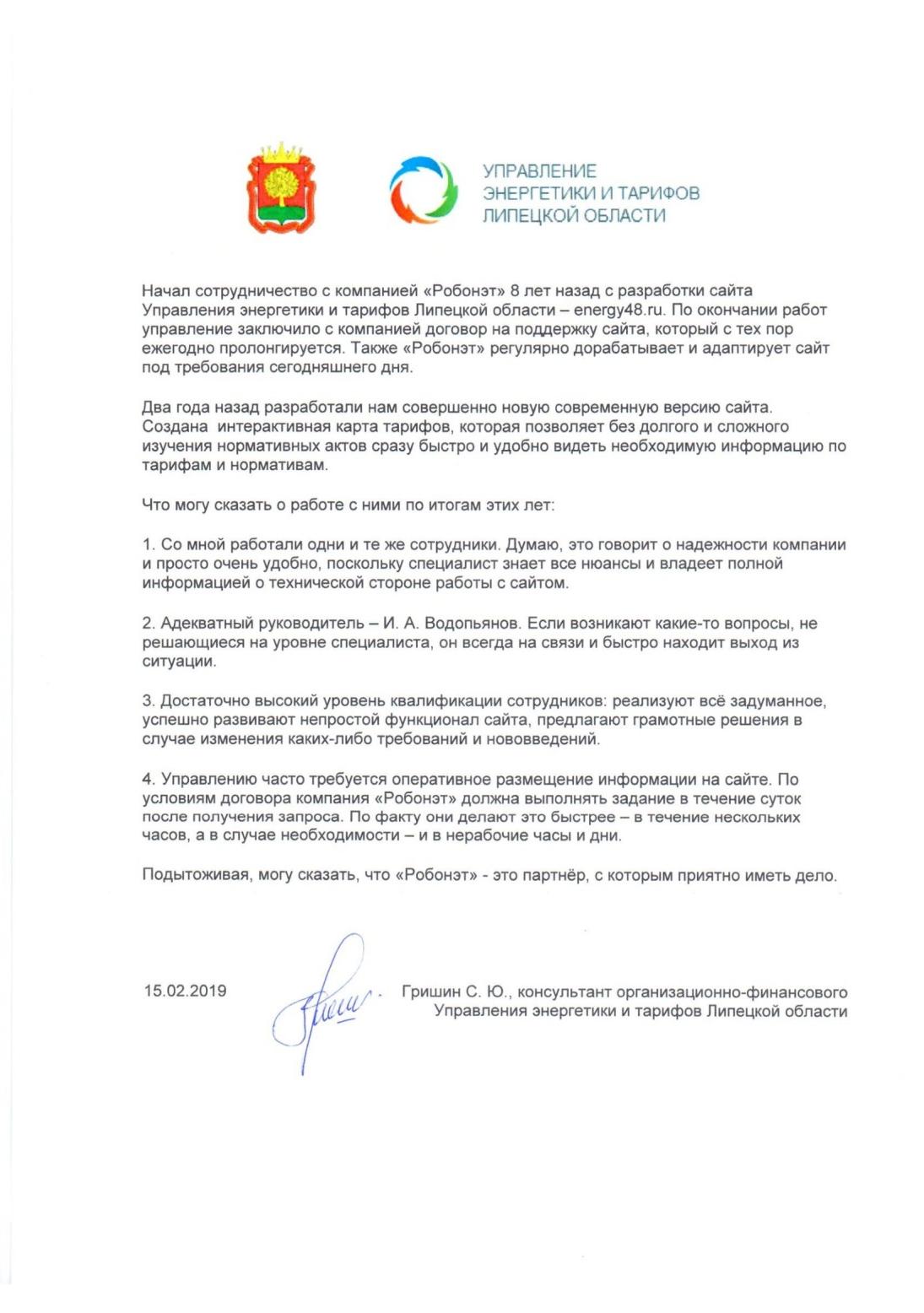 УПРАВЛЕНИЕ
ЭНЕРГЕТИКИ И ТАРИФОВ
ЛИПЕЦКОЙ ОБЛАСТИ

Начал сотрудничество с компанией «Робонэт» 8 лет назад с разработки сайта Управления энергетики и тарифов Липецкой области – energy48.ru. По окончании работ управление заключило с компанией договор на поддержку сайта, который с тех пор ежегодно пролонгируется. Также «Робонэт» регулярно дорабатывает и адаптирует сайт под требования сегодняшнего дня.

Два года назад разработали нам совершенно новую современную версию сайта. Создана интерактивная карта тарифов, которая позволяет без долгого и сложного изучения нормативных актов сразу быстро и удобно видеть необходимую информацию по тарифам и нормативам.

Что могу сказать о работе с ними по итогам этих лет:

1. Со мной работали одни и те же сотрудники. Думаю, это говорит о надежности компании и просто очень удобно, поскольку специалист знает все нюансы и владеет полной информацией о технической стороне работы с сайтом.

2. Адекватный руководитель – И. А. Водопьянов. Если возникают какие-то вопросы, не решающиеся на уровне специалиста, он всегда на связи и быстро находит выход из ситуации.

3. Достаточно высокий уровень квалификации сотрудников: реализуют всё задуманное, успешно развивают непростой функционал сайта, предлагают грамотные решения в случае изменения каких-либо требований и нововведений.

4. Управлению часто требуется оперативное размещение информации на сайте. По условиям договора компания «Робонэт» должна выполнять задание в течение суток после получения запроса. По факту они делают это быстрее – в течение нескольких часов, а в случае необходимости – и в нерабочие часы и дни.

Подытоживая, могу сказать, что «Робонэт» - это партнёр, с которым приятно иметь дело.

15.02.2019

Гришин С. Ю., консультант организационно-финансового Управления энергетики и тарифов Липецкой области